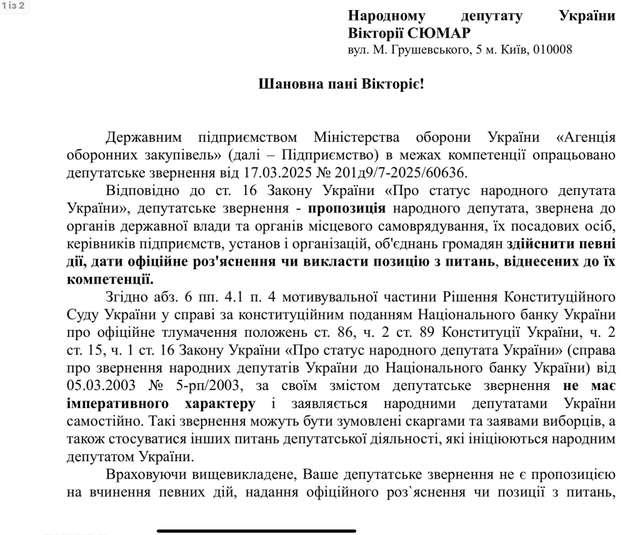 1 із 2

Народному депутату України
Вікторії СЮМАР
вул. М. Грушевського, 5 м. Київ, 010008

Шановна пані Вікторіє!

Державним підприємством Міністерства оборони України «Агенція оборонних закупівель» (далі – Підприємство) в межах компетенції опрацьовано депутатське звернення від 17.03.2025 № 201д9/7-2025/60636.

Відповідно до ст. 16 Закону України «Про статус народного депутата України», депутатське звернення - пропозиція народного депутата, звернена до органів державної влади та органів місцевого самоврядування, їх посадових осіб, керівників підприємств, установ і організацій, об'єднань громадян здійснити певні дії, дати офіційне роз'яснення чи викласти позицію з питань, віднесених до їх компетенції.

Згідно абз. 6 пп. 4.1 п. 4 мотивувальної частини Рішення Конституційного Суду України у справі за конституційним поданням Національного банку України про офіційне тлумачення положень ст. 86, ч. 2 ст. 89 Конституції України, ч. 2 ст. 15, ч. 1 ст. 16 Закону України «Про статус народного депутата України» (справа про звернення народних депутатів України до Національного банку України) від 05.03.2003 № 5-рп/2003, за своїм змістом депутатське звернення не має імперативного характеру і заявляється народними депутатами України самостійно. Такі звернення можуть бути зумовлені скаргами та заявами виборців, а також стосуватися інших питань депутатської діяльності, які ініціюються народним депутатом України.

Враховуючи вищевикладене, Ваше депутатське звернення не є пропозицією на вчинення певних дій, надання офіційного роз`яснення чи позиції з питань,